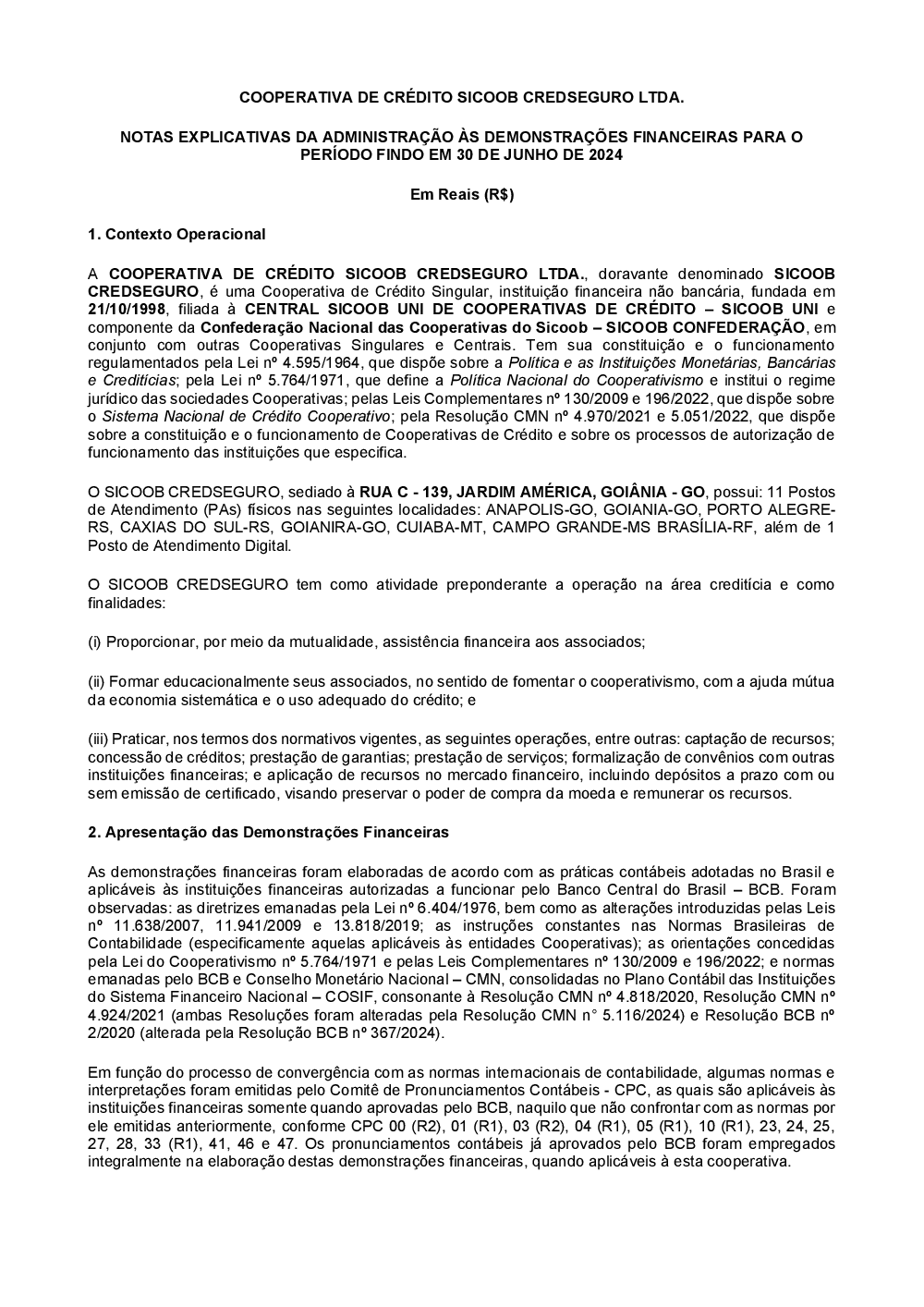 COOPERATIVA DE CRÉDITO SICOOB CREDSEGURO LTDA.

NOTAS EXPLICATIVAS DA ADMINISTRAÇÃO ÀS DEMONSTRAÇÕES FINANCEIRAS PARA O PERÍODO FINDO EM 30 DE JUNHO DE 2024

Em Reais (R$)

1. Contexto Operacional

A COOPERATIVA DE CRÉDITO SICOOB CREDSEGURO LTDA., doravante denominado SICOOB CREDSEGURO, é uma Cooperativa de Crédito Singular, instituição financeira não bancária, fundada em 21/10/1998, filiada à CENTRAL SICOOB UNI DE COOPERATIVAS DE CRÉDITO – SICOOB UNI e componente da Confederação Nacional das Cooperativas do Sicoob – SICOOB CONFEDERAÇÃO, em conjunto com outras Cooperativas Singulares e Centrais. Tem sua constituição e o funcionamento regulamentados pela Lei nº 4.595/1964, que dispõe sobre a Política e as Instituições Monetárias, Bancárias e Creditícias; pela Lei nº 5.764/1971, que define a Política Nacional do Cooperativismo e institui o regime jurídico das sociedades Cooperativas; pelas Leis Complementares nº 130/2009 e 196/2022, que dispõe sobre o Sistema Nacional de Crédito Cooperativo; pela Resolução CMN nº 4.970/2021 e 5.051/2022, que dispõe sobre a constituição e o funcionamento de Cooperativas de Crédito e sobre os processos de autorização de funcionamento das instituições que especifica.

O SICOOB CREDSEGURO, sediado à RUA C - 139, JARDIM AMÉRICA, GOIÂNIA - GO, possui: 11 Postos de Atendimento (PAs) físicos nas seguintes localidades: ANAPOLIS-GO, GOIANIA-GO, PORTO ALEGRE-RS, CAXIAS DO SUL-RS, GOIANIRA-GO, CUIABA-MT, CAMPO GRANDE-MS BRASÍLIA-RF, além de 1 Posto de Atendimento Digital.

O SICOOB CREDSEGURO tem como atividade preponderante a operação na área creditícia e como finalidades:

(i) Proporcionar, por meio da mutualidade, assistência financeira aos associados;

(ii) Formar educacionalmente seus associados, no sentido de fomentar o cooperativismo, com a ajuda mútua da economia sistemática e o uso adequado do crédito; e

(iii) Praticar, nos termos dos normativos vigentes, as seguintes operações, entre outras: captação de recursos; concessão de créditos; prestação de garantias; prestação de serviços; formalização de convênios com outras instituições financeiras; e aplicação de recursos no mercado financeiro, incluindo depósitos a prazo com ou sem emissão de certificado, visando preservar o poder de compra da moeda e remunerar os recursos.

2. Apresentação das Demonstrações Financeiras

As demonstrações financeiras foram elaboradas de acordo com as práticas contábeis adotadas no Brasil e aplicáveis às instituições financeiras autorizadas a funcionar pelo Banco Central do Brasil – BCB. Foram observadas: as diretrizes emanadas pela Lei nº 6.404/1976, bem como as alterações introduzidas pelas Leis nº 11.638/2007, 11.941/2009 e 13.818/2019; as instruções constantes nas Normas Brasileiras de Contabilidade (especificamente aquelas aplicáveis às entidades Cooperativas); as orientações concedidas pela Lei do Cooperativismo nº 5.764/1971 e pelas Leis Complementares nº 130/2009 e 196/2022; e normas emanadas pelo BCB e Conselho Monetário Nacional – CMN, consolidadas no Plano Contábil das Instituições do Sistema Financeiro Nacional – COSIF, consonante à Resolução CMN nº 4.818/2020, Resolução CMN nº 4.924/2021 (ambas Resoluções foram alteradas pela Resolução CMN n° 5.116/2024) e Resolução BCB nº 2/2020 (alterada pela Resolução BCB nº 367/2024).

Em função do processo de convergência com as normas internacionais de contabilidade, algumas normas e interpretações foram emitidas pelo Comitê de Pronunciamentos Contábeis - CPC, as quais são aplicáveis às instituições financeiras somente quando aprovadas pelo BCB, naquilo que não confrontar com as normas por ele emitidas anteriormente, conforme CPC 00 (R2), 01 (R1), 03 (R2), 04 (R1), 05 (R1), 10 (R1), 23, 24, 25, 27, 28, 33 (R1), 41, 46 e 47. Os pronunciamentos contábeis já aprovados pelo BCB foram empregados integralmente na elaboração destas demonstrações financeiras, quando aplicáveis à esta cooperativa.